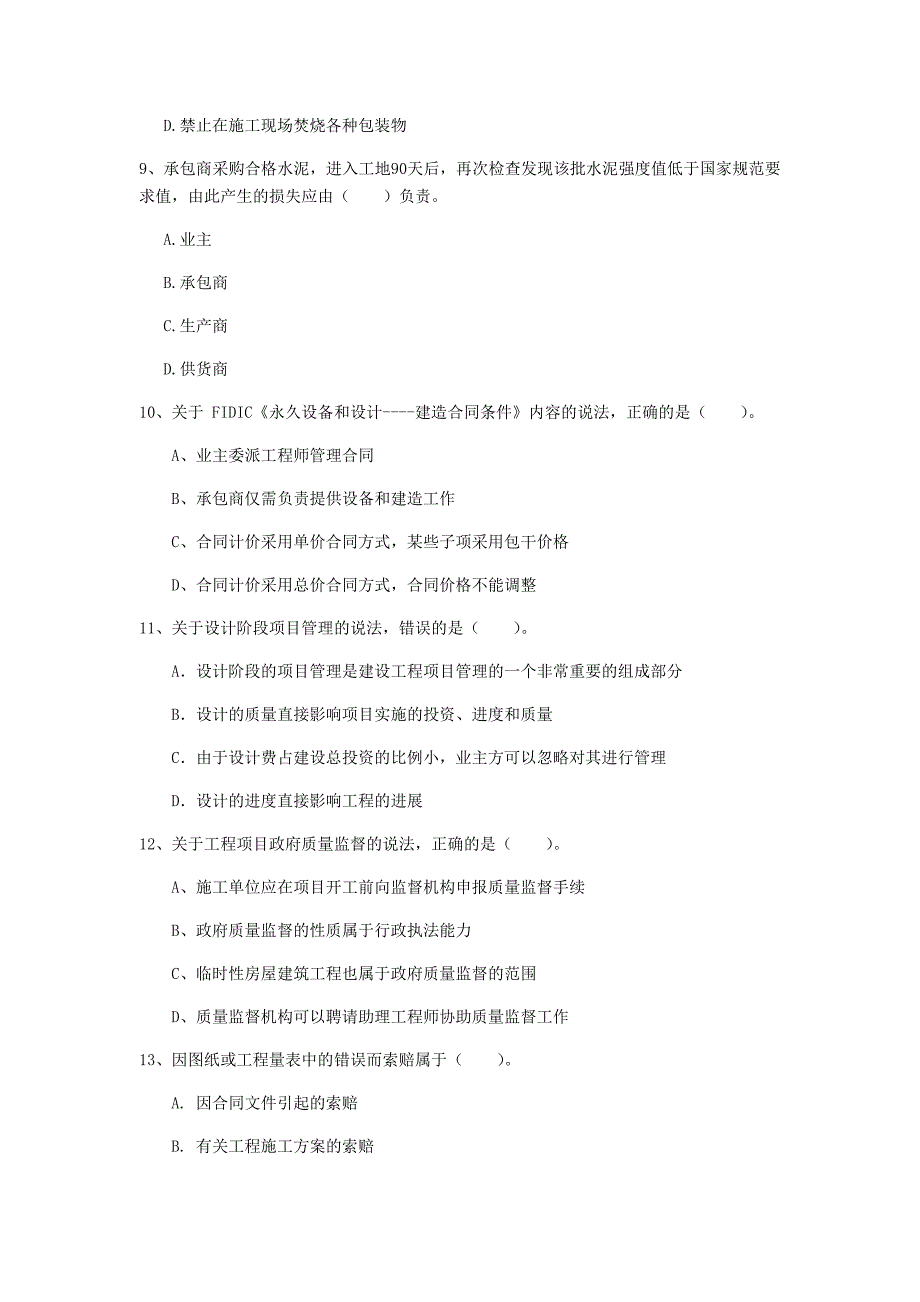 D.禁止在施工现场焚烧各种包装物

9、承包商采购合格水泥，进入工地90天后，再次检查发现该批水泥强度值低于国家规范要求值，由此产生的损失应由（　　）负责。

A.业主

B.承包商

C.生产商

D.供货商

10、关于 FIDIC《永久设备和设计----建造合同条件》内容的说法，正确的是（　　）。

A、业主委派工程师管理合同

B、承包商仅需负责提供设备和建造工作

C、合同计价采用单价合同方式，某些子项采用包干价格

D、合同计价采用总价合同方式，合同价格不能调整

11、关于设计阶段项目管理的说法，错误的是（　　）。

A. 设计阶段的项目管理是建设工程项目管理的一个非常重要的组成部分

B. 设计的质量直接影响项目实施的投资、进度和质量

C. 由于设计费占建设总投资的比例小，业主方可以忽略对其进行管理

D. 设计的进度直接影响工程的进展

12、关于工程项目政府质量监督的说法，正确的是（　　）。

A、施工单位应在项目开工前向监督机构申报质量监督手续

B、政府质量监督的性质属于行政执法能力

C、临时性房屋建筑工程也属于政府质量监督的范围

D、质量监督机构可以聘请助理工程师协助质量监督工作

13、因图纸或工程量表中的错误而索赔属于（　　）。

A. 因合同文件引起的索赔

B. 有关工程施工方案的索赔